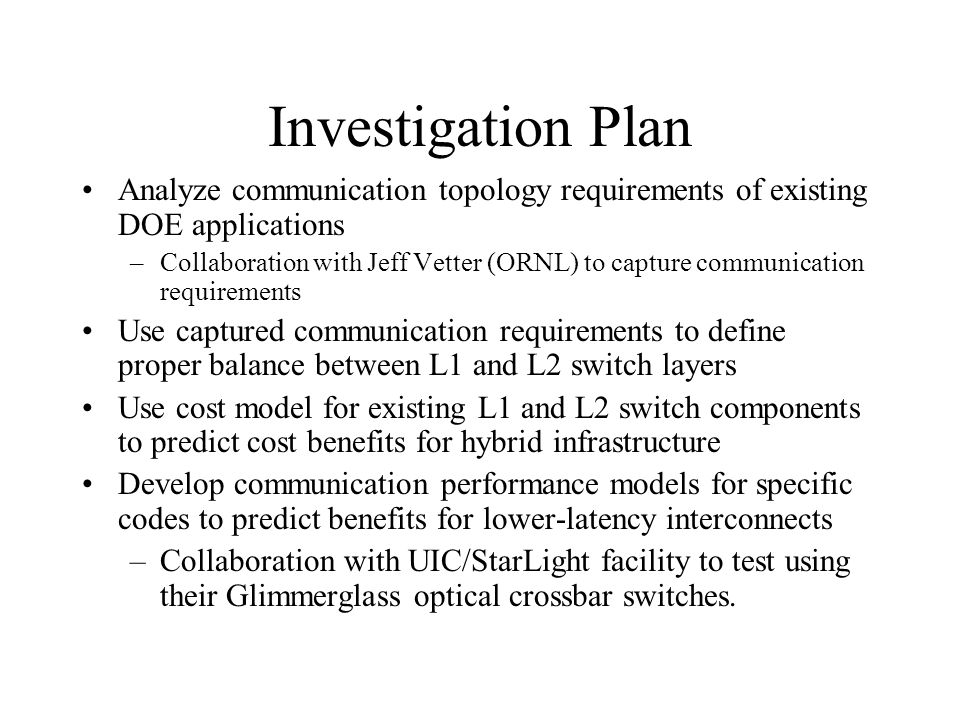 Investigation Plan

• Analyze communication topology requirements of existing DOE applications
– Collaboration with Jeff Vetter (ORNL) to capture communication requirements
• Use captured communication requirements to define proper balance between L1 and L2 switch layers
• Use cost model for existing L1 and L2 switch components to predict cost benefits for hybrid infrastructure
• Develop communication performance models for specific codes to predict benefits for lower-latency interconnects
– Collaboration with UIC/StarLight facility to test using their Glimmerglass optical crossbar switches.